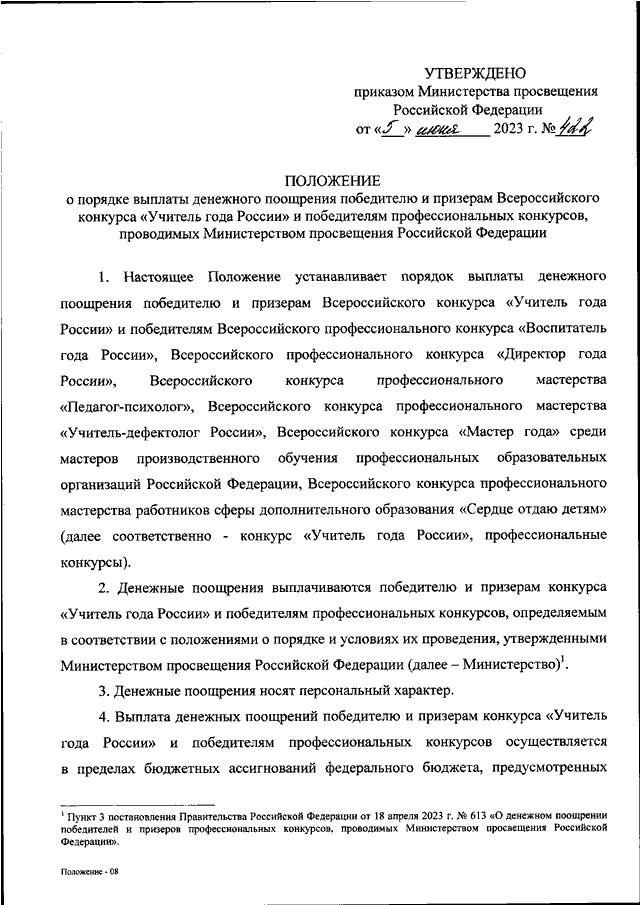 УТВЕРЖДЕНО
приказом Министерства просвещения Российской Федерации
от «5» июня 2023 г. № 422

ПОЛОЖЕНИЕ
о порядке выплаты денежного поощрения победителю и призерам Всероссийского конкурса «Учитель года России» и победителям профессиональных конкурсов, проводимых Министерством просвещения Российской Федерации

1. Настоящее Положение устанавливает порядок выплаты денежного поощрения победителю и призерам Всероссийского конкурса «Учитель года России» и победителям Всероссийского профессионального конкурса «Воспитатель года России», Всероссийского профессионального конкурса «Директор года России», Всероссийского конкурса профессионального мастерства «Педагог-психолог», Всероссийского конкурса профессионального мастерства «Учитель-дефектолог России», Всероссийского конкурса «Мастер года» среди мастеров производственного обучения профессиональных образовательных организаций Российской Федерации, Всероссийского конкурса профессионального мастерства работников сферы дополнительного образования «Сердце отдаю детям» (далее соответственно - конкурс «Учитель года России», профессиональные конкурсы).

2. Денежные поощрения выплачиваются победителю и призерам конкурса «Учитель года России» и победителям профессиональных конкурсов, определяемым в соответствии с положениями о порядке и условиях их проведения, утвержденными Министерством просвещения Российской Федерации (далее – Министерство)$^1$.

3. Денежные поощрения носят персональный характер.

4. Выплата денежных поощрений победителю и призерам конкурса «Учитель года России» и победителям профессиональных конкурсов осуществляется в пределах бюджетных ассигнований федерального бюджета, предусмотренных

$^1$ Пункт 3 постановления Правительства Российской Федерации от 18 апреля 2023 г. № 613 «О денежном поощрении победителей и призеров профессиональных конкурсов, проводимых Министерством просвещения Российской Федерации».

Положение - 08